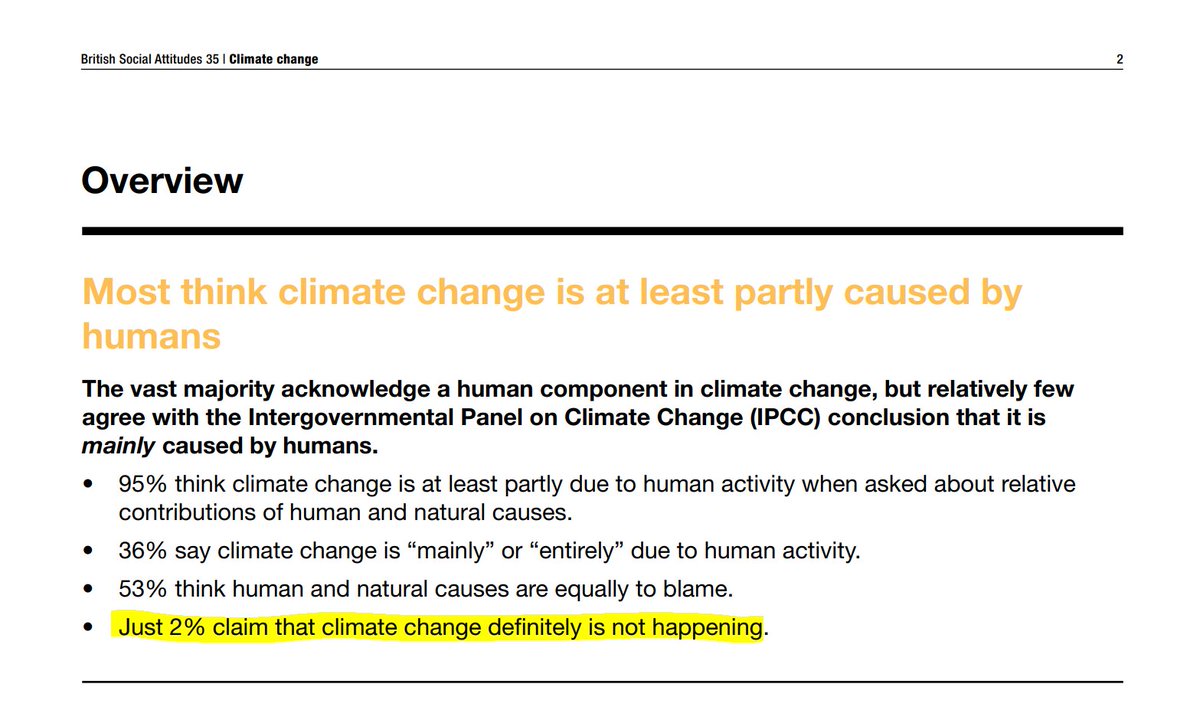 British Social Attitudes 35 | Climate change 2

Overview

Most think climate change is at least partly caused by humans

The vast majority acknowledge a human component in climate change, but relatively few agree with the Intergovernmental Panel on Climate Change (IPCC) conclusion that it is mainly caused by humans.

• 95% think climate change is at least partly due to human activity when asked about relative contributions of human and natural causes.
• 36% say climate change is “mainly” or “entirely” due to human activity.
• 53% think human and natural causes are equally to blame.
• Just 2% claim that climate change definitely is not happening.